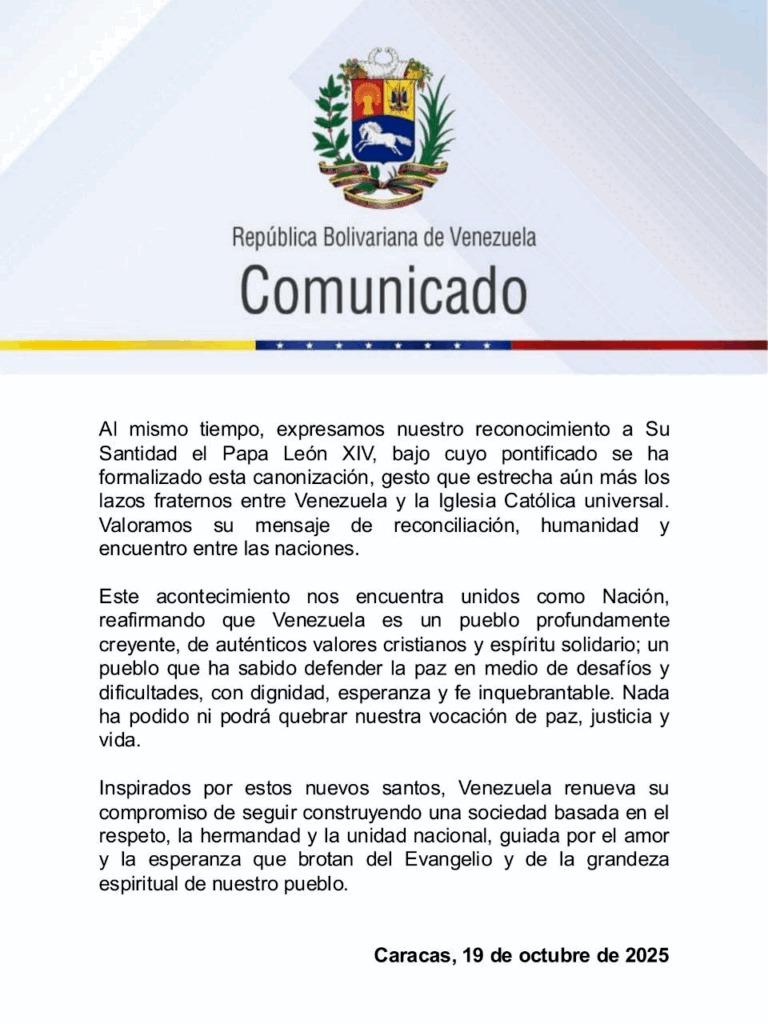 República Bolivariana de Venezuela
Comunicado

Al mismo tiempo, expresamos nuestro reconocimiento a Su Santidad el Papa León XIV, bajo cuyo pontificado se ha formalizado esta canonización, gesto que estrecha aún más los lazos fraternos entre Venezuela y la Iglesia Católica universal. Valoramos su mensaje de reconciliación, humanidad y encuentro entre las naciones.

Este acontecimiento nos encuentra unidos como Nación, reafirmando que Venezuela es un pueblo profundamente creyente, de auténticos valores cristianos y espíritu solidario; un pueblo que ha sabido defender la paz en medio de desafíos y dificultades, con dignidad, esperanza y fe inquebrantable. Nada ha podido ni podrá quebrar nuestra vocación de paz, justicia y vida.

Inspirados por estos nuevos santos, Venezuela renueva su compromiso de seguir construyendo una sociedad basada en el respeto, la hermandad y la unidad nacional, guiada por el amor y la esperanza que brotan del Evangelio y de la grandeza espiritual de nuestro pueblo.

Caracas, 19 de octubre de 2025